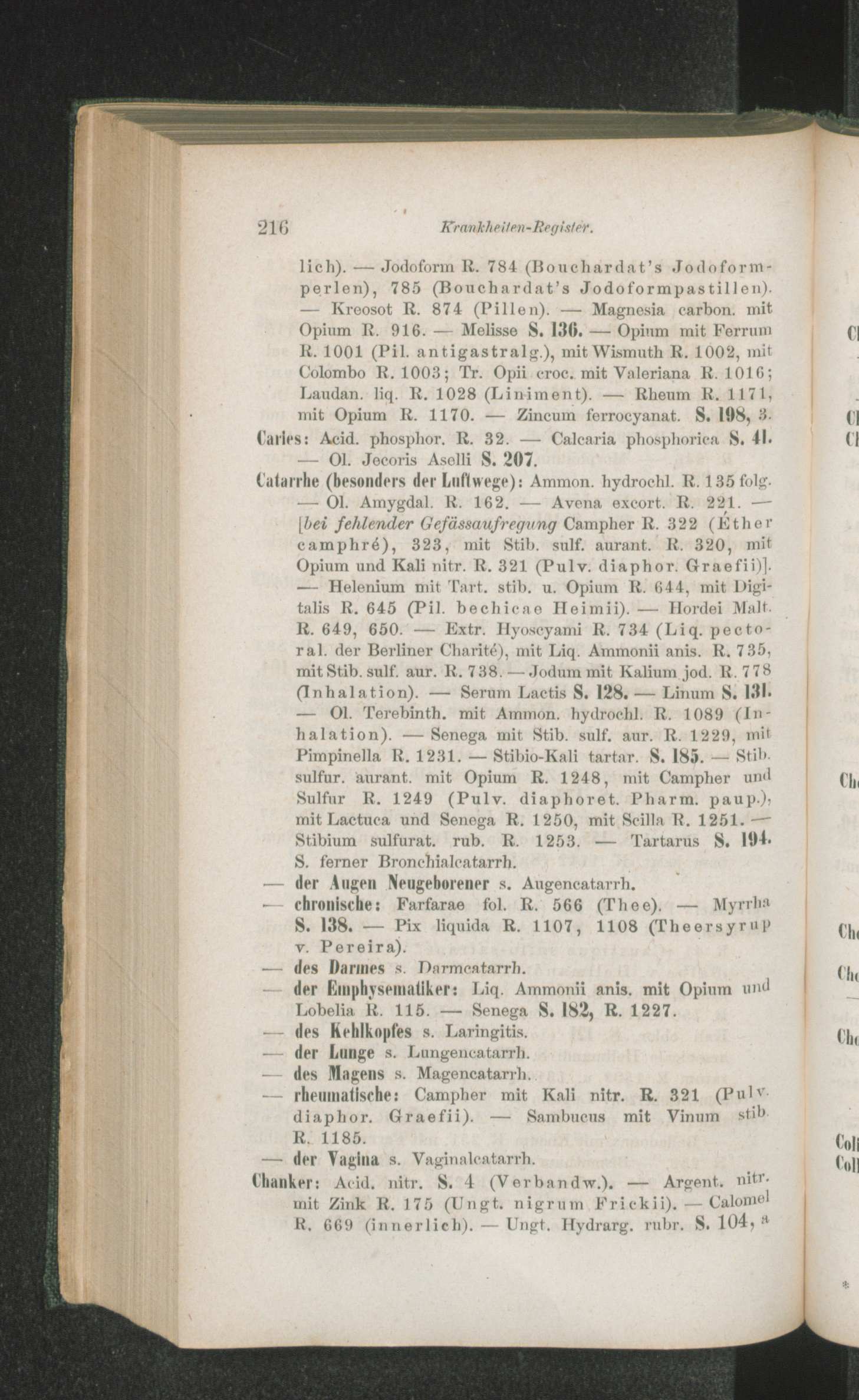 216 Krankheiten-Register.

lich). — Jodoform R. 784 (Bouchardat's Jodoformperlen), 785 (Bouchardat's Jodoformpastillen). — Kreosot R. 874 (Pillen). — Magnesia carbon. mit Opium R. 916. — Melisse S. 136. — Opium mit Ferrum R. 1001 (Pil. antigastralg.), mit Wismuth R. 1002, mit Colombo R. 1003; Tr. Opii croc. mit Valeriana R. 1016; Laudan. liq. R. 1028 (Liniment). — Rheum R. 1171, mit Opium R. 1170. — Zincum ferrocyanat. S. 198, 3.

Caries: Acid. phosphor. R. 32. — Calcaria phosphorica S. 41. — Ol. Jecoris Aselli S. 207.

Catarrhe (besonders der Luftwege): Ammon. hydrochl. R. 135 folg. — Ol. Amygdal. R. 162. — Avena excort. R. 221. — [bei fehlender Gefässaufregung Campher R. 322 (Éther camphré), 323, mit Stib. sulf. aurant. R. 320, mit Opium und Kali nitr. R. 321 (Pulv. diaphor. Graefii)]. — Helenium mit Tart. stib. u. Opium R. 644, mit Digitalis R. 645 (Pil. bechicae Heimii). — Hordei Malt. R. 649, 650. — Extr. Hyoscyami R. 734 (Liq. pectoral. der Berliner Charité), mit Liq. Ammonii anis. R. 735, mit Stib. sulf. aur. R. 738. — Jodum mit Kalium jod. R. 778 (Inhalation). — Serum Lactis S. 128. — Linum S. 131. — Ol. Terebinth. mit Ammon. hydrochl. R. 1089 (Inhalation). — Senega mit Stib. sulf. aur. R. 1229, mit Pimpinella R. 1231. — Stibio-Kali tartar. S. 185. — Stib. sulfur. aurant. mit Opium R. 1248, mit Campher und Sulfur R. 1249 (Pulv. diaphoret. Pharm. paup.), mit Lactuca und Senega R. 1250, mit Scilla R. 1251. — Stibium sulfurat. rub. R. 1253. — Tartarus S. 194. S. ferner Bronchialcatarrh.

— der Augen Neugeborener s. Augencatarrh.

— chronische: Farfarae fol. R. 566 (Thee). — Myrrha S. 138. — Pix liquida R. 1107, 1108 (Theersyrup v. Pereira).

— des Darmes s. Darmcatarrh.

— der Emphysematiker: Liq. Ammonii anis. mit Opium und Lobelia R. 115. — Senega S. 182, R. 1227.

— des Kehlkopfes s. Laringitis.

— der Lunge s. Lungencatarrh.

— des Magens s. Magencatarrh.

— rheumatische: Campher mit Kali nitr. R. 321 (Pulv. diaphor. Graefii). — Sambucus mit Vinum stib. R. 1185.

— der Vagina s. Vaginalcatarrh.

Chanker: Acid. nitr. S. 4 (Verbandw.). — Argent. nitr. mit Zink R. 175 (Ungt. nigrum Frickii). — Calomel R. 669 (innerlich). — Ungt. Hydrarg. rubr. S. 104, a